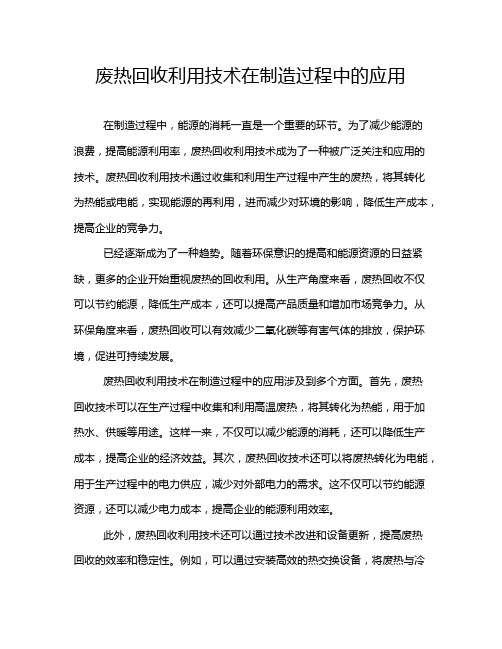 废热回收利用技术在制造过程中的应用

在制造过程中，能源的消耗一直是一个重要的环节。为了减少能源的浪费，提高能源利用率，废热回收利用技术成为了一种被广泛关注和应用的技术。废热回收利用技术通过收集和利用生产过程中产生的废热，将其转化为热能或电能，实现能源的再利用，进而减少对环境的影响，降低生产成本，提高企业的竞争力。

已经逐渐成为了一种趋势。随着环保意识的提高和能源资源的日益紧缺，更多的企业开始重视废热的回收利用。从生产角度来看，废热回收不仅可以节约能源，降低生产成本，还可以提高产品质量和增加市场竞争力。从环保角度来看，废热回收可以有效减少二氧化碳等有害气体的排放，保护环境，促进可持续发展。

废热回收利用技术在制造过程中的应用涉及到多个方面。首先，废热回收技术可以在生产过程中收集和利用高温废热，将其转化为热能，用于加热水、供暖等用途。这样一来，不仅可以减少能源的消耗，还可以降低生产成本，提高企业的经济效益。其次，废热回收技术还可以将废热转化为电能，用于生产过程中的电力供应，减少对外部电力的需求。这不仅可以节约能源资源，还可以减少电力成本，提高企业的能源利用效率。

此外，废热回收利用技术还可以通过技术改进和设备更新，提高废热回收的效率和稳定性。例如，可以通过安装高效的热交换设备，将废热与冷